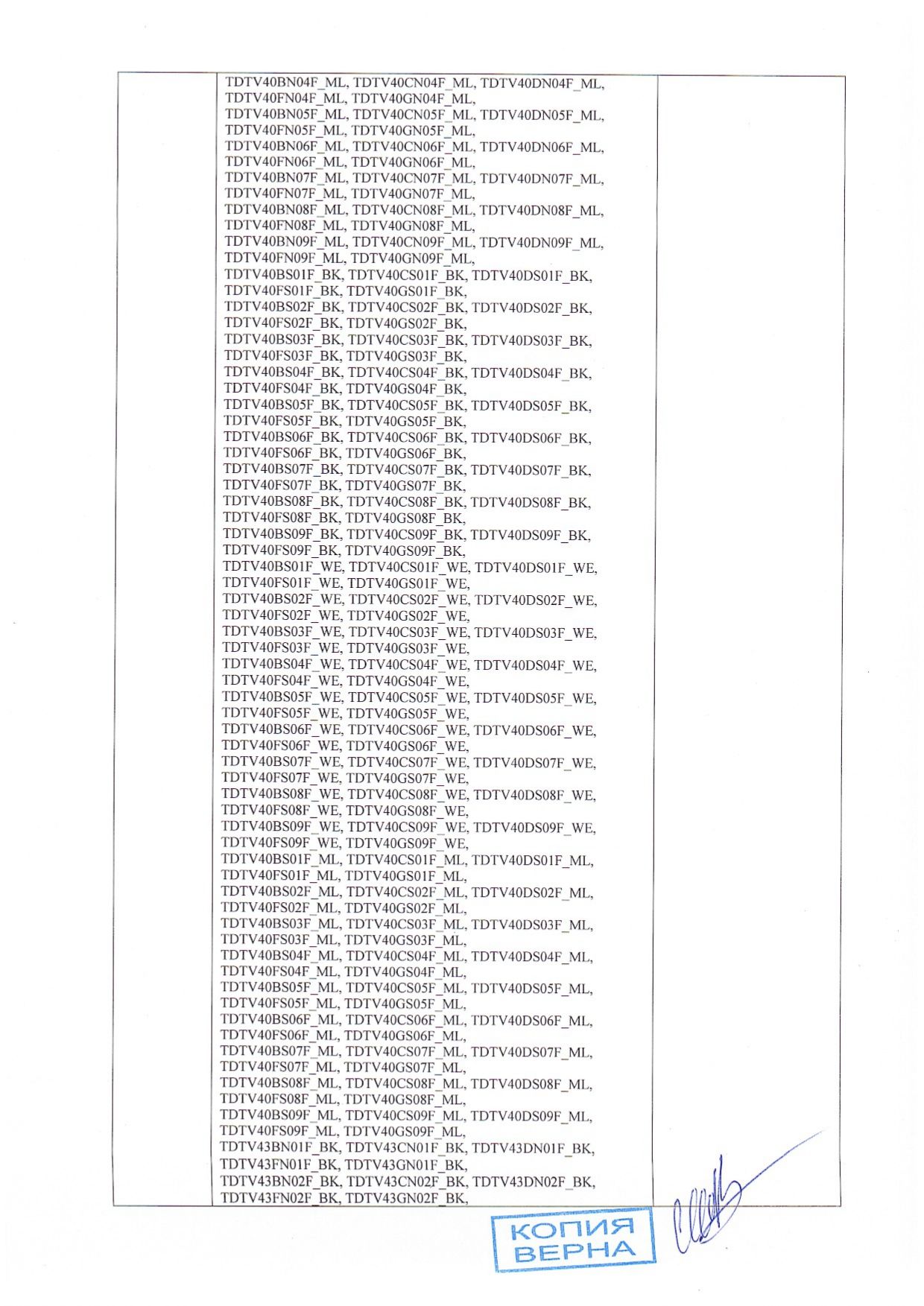 TDTV40BN04F_ML, TDTV40CN04F_ML, TDTV40DN04F_ML, TDTV40FN04F_ML, TDTV40GN04F_ML,
TDTV40BN05F_ML, TDTV40CN05F_ML, TDTV40DN05F_ML, TDTV40FN05F_ML, TDTV40GN05F_ML,
TDTV40BN06F_ML, TDTV40CN06F_ML, TDTV40DN06F_ML, TDTV40FN06F_ML, TDTV40GN06F_ML,
TDTV40BN07F_ML, TDTV40CN07F_ML, TDTV40DN07F_ML, TDTV40FN07F_ML, TDTV40GN07F_ML,
TDTV40BN08F_ML, TDTV40CN08F_ML, TDTV40DN08F_ML, TDTV40FN08F_ML, TDTV40GN08F_ML,
TDTV40BN09F_ML, TDTV40CN09F_ML, TDTV40DN09F_ML, TDTV40FN09F_ML, TDTV40GN09F_ML,
TDTV40BS01F_BK, TDTV40CS01F_BK, TDTV40DS01F_BK, TDTV40FS01F_BK, TDTV40GS01F_BK,
TDTV40BS02F_BK, TDTV40CS02F_BK, TDTV40DS02F_BK, TDTV40FS02F_BK, TDTV40GS02F_BK,
TDTV40BS03F_BK, TDTV40CS03F_BK, TDTV40DS03F_BK, TDTV40FS03F_BK, TDTV40GS03F_BK,
TDTV40BS04F_BK, TDTV40CS04F_BK, TDTV40DS04F_BK, TDTV40FS04F_BK, TDTV40GS04F_BK,
TDTV40BS05F_BK, TDTV40CS05F_BK, TDTV40DS05F_BK, TDTV40FS05F_BK, TDTV40GS05F_BK,
TDTV40BS06F_BK, TDTV40CS06F_BK, TDTV40DS06F_BK, TDTV40FS06F_BK, TDTV40GS06F_BK,
TDTV40BS07F_BK, TDTV40CS07F_BK, TDTV40DS07F_BK, TDTV40FS07F_BK, TDTV40GS07F_BK,
TDTV40BS08F_BK, TDTV40CS08F_BK, TDTV40DS08F_BK, TDTV40FS08F_BK, TDTV40GS08F_BK,
TDTV40BS09F_BK, TDTV40CS09F_BK, TDTV40DS09F_BK, TDTV40FS09F_BK, TDTV40GS09F_BK,
TDTV40BS01F_WE, TDTV40CS01F_WE, TDTV40DS01F_WE, TDTV40FS01F_WE, TDTV40GS01F_WE,
TDTV40BS02F_WE, TDTV40CS02F_WE, TDTV40DS02F_WE, TDTV40FS02F_WE, TDTV40GS02F_WE,
TDTV40BS03F_WE, TDTV40CS03F_WE, TDTV40DS03F_WE, TDTV40FS03F_WE, TDTV40GS03F_WE,
TDTV40BS04F_WE, TDTV40CS04F_WE, TDTV40DS04F_WE, TDTV40FS04F_WE, TDTV40GS04F_WE,
TDTV40BS05F_WE, TDTV40CS05F_WE, TDTV40DS05F_WE, TDTV40FS05F_WE, TDTV40GS05F_WE,
TDTV40BS06F_WE, TDTV40CS06F_WE, TDTV40DS06F_WE, TDTV40FS06F_WE, TDTV40GS06F_WE,
TDTV40BS07F_WE, TDTV40CS07F_WE, TDTV40DS07F_WE, TDTV40FS07F_WE, TDTV40GS07F_WE,
TDTV40BS08F_WE, TDTV40CS08F_WE, TDTV40DS08F_WE, TDTV40FS08F_WE, TDTV40GS08F_WE,
TDTV40BS09F_WE, TDTV40CS09F_WE, TDTV40DS09F_WE, TDTV40FS09F_WE, TDTV40GS09F_WE,
TDTV40BS01F_ML, TDTV40CS01F_ML, TDTV40DS01F_ML, TDTV40FS01F_ML, TDTV40GS01F_ML,
TDTV40BS02F_ML, TDTV40CS02F_ML, TDTV40DS02F_ML, TDTV40FS02F_ML, TDTV40GS02F_ML,
TDTV40BS03F_ML, TDTV40CS03F_ML, TDTV40DS03F_ML, TDTV40FS03F_ML, TDTV40GS03F_ML,
TDTV40BS04F_ML, TDTV40CS04F_ML, TDTV40DS04F_ML, TDTV40FS04F_ML, TDTV40GS04F_ML,
TDTV40BS05F_ML, TDTV40CS05F_ML, TDTV40DS05F_ML, TDTV40FS05F_ML, TDTV40GS05F_ML,
TDTV40BS06F_ML, TDTV40CS06F_ML, TDTV40DS06F_ML, TDTV40FS06F_ML, TDTV40GS06F_ML,
TDTV40BS07F_ML, TDTV40CS07F_ML, TDTV40DS07F_ML, TDTV40FS07F_ML, TDTV40GS07F_ML,
TDTV40BS08F_ML, TDTV40CS08F_ML, TDTV40DS08F_ML, TDTV40FS08F_ML, TDTV40GS08F_ML,
TDTV40BS09F_ML, TDTV40CS09F_ML, TDTV40DS09F_ML, TDTV40FS09F_ML, TDTV40GS09F_ML,
TDTV43BN01F_BK, TDTV43CN01F_BK, TDTV43DN01F_BK, TDTV43FN01F_BK, TDTV43GN01F_BK,
TDTV43BN02F_BK, TDTV43CN02F_BK, TDTV43DN02F_BK, TDTV43FN02F_BK, TDTV43GN02F_BK,

КОПИЯ ВЕРНА